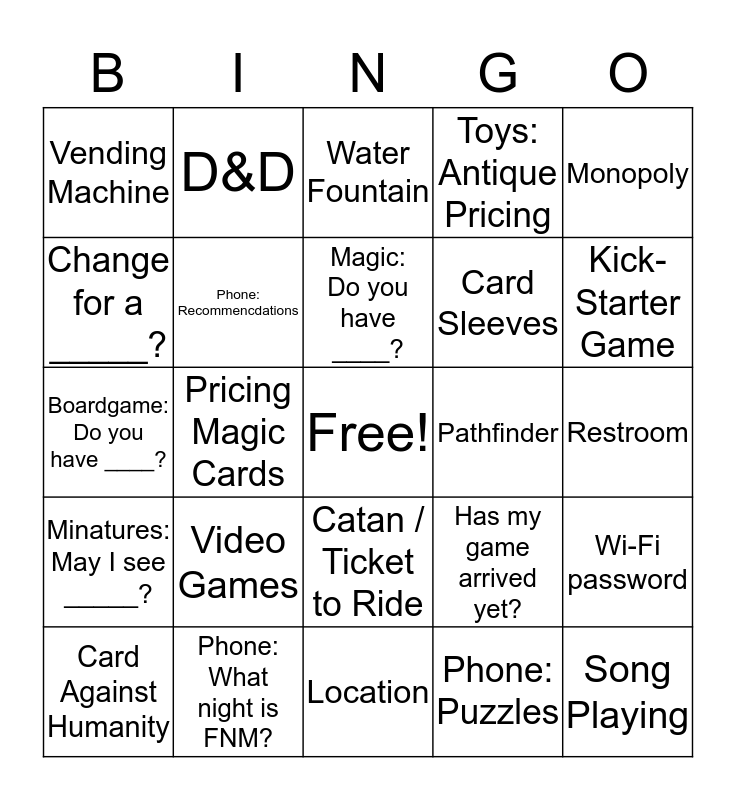 | B | I | N | G | O |
|---|---|---|---|---|
| Vending Machine | D&D | Water Fountain | Toys: Antique Pricing | Monopoly |
| Change for a ____? | Phone: Recommencdations | Magic: Do you have ____? | Card Sleeves | Kick-Starter Game |
| Boardgame: Do you have ____? | Pricing Magic Cards | Free! | Pathfinder | Restroom |
| Minatures: May I see ____? | Video Games | Catan / Ticket to Ride | Has my game arrived yet? | Wi-Fi password |
| Card Against Humanity | Phone: What night is FNM? | Location | Phone: Puzzles | Song Playing |